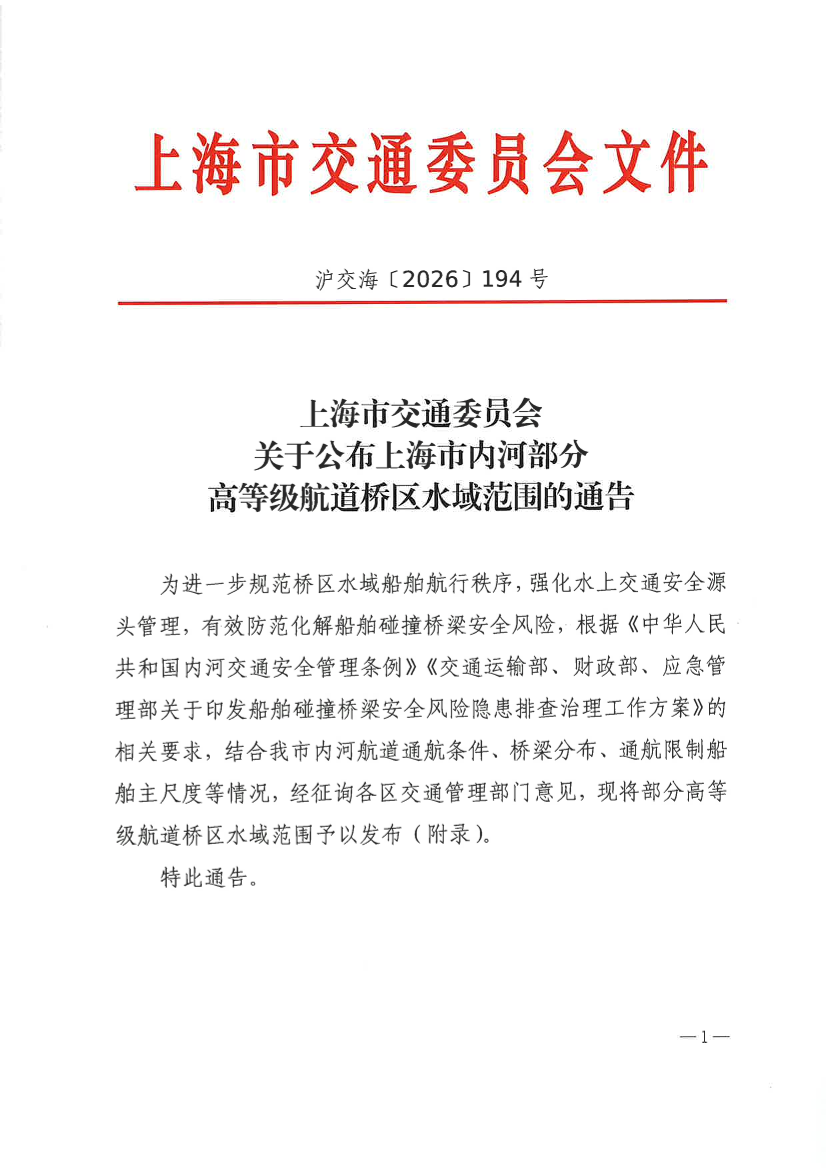 上海市交通委员会文件

沪交海〔2026〕194号

上海市交通委员会
关于公布上海市内河部分
高等级航道桥区水域范围的通告

为进一步规范桥区水域船舶航行秩序，强化水上交通安全源头管理，有效防范化解船舶碰撞桥梁安全风险，根据《中华人民共和国内河交通安全管理条例》《交通运输部、财政部、应急管理部关于印发船舶碰撞桥梁安全风险隐患排查治理工作方案》的相关要求，结合我市内河航道通航条件、桥梁分布、通航限制船舶主尺度等情况，经征询各区交通管理部门意见，现将部分高等级航道桥区水域范围予以发布（附录）。

特此通告。

—1—